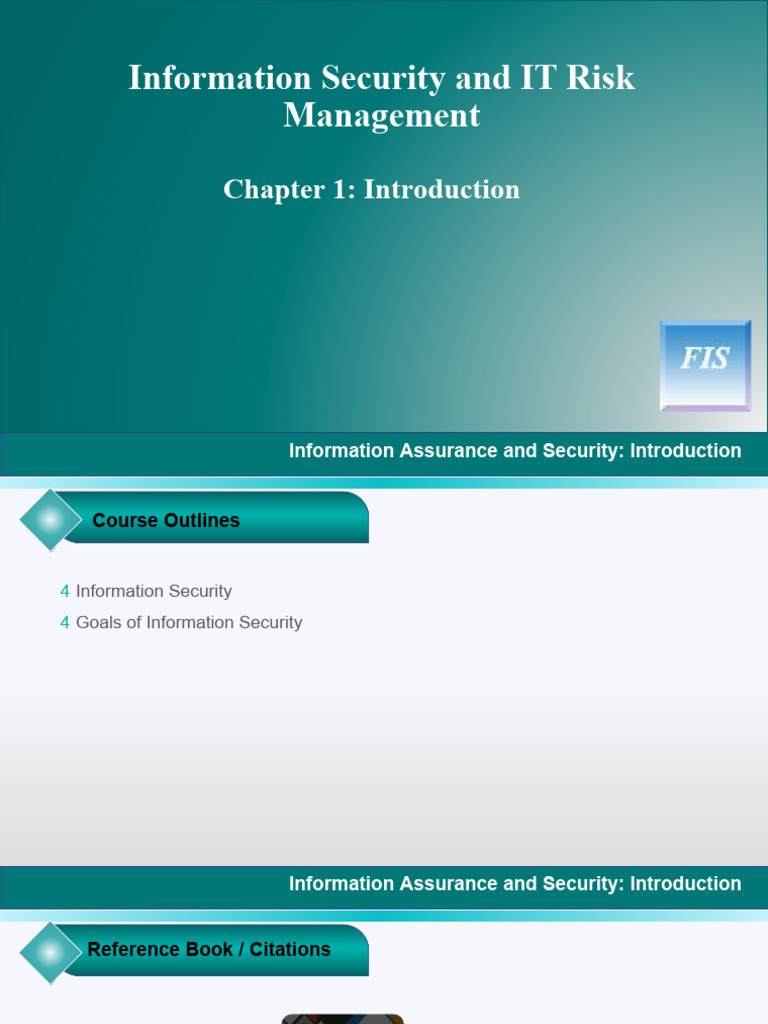 Information Security and IT Risk Management

Chapter 1: Introduction

FIS

Information Assurance and Security: Introduction

Course Outlines

4 Information Security
4 Goals of Information Security

Information Assurance and Security: Introduction

Reference Book / Citations